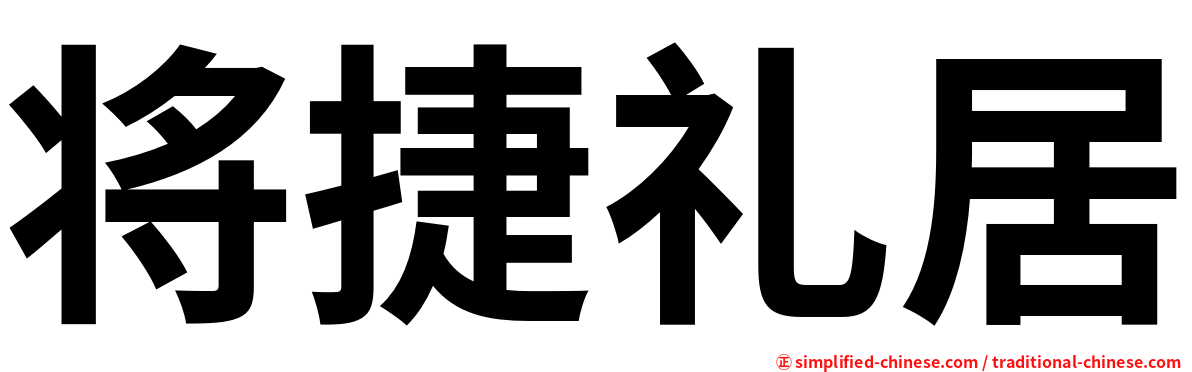 将捷礼居

正 simplified-chinese.com / traditional-chinese.com